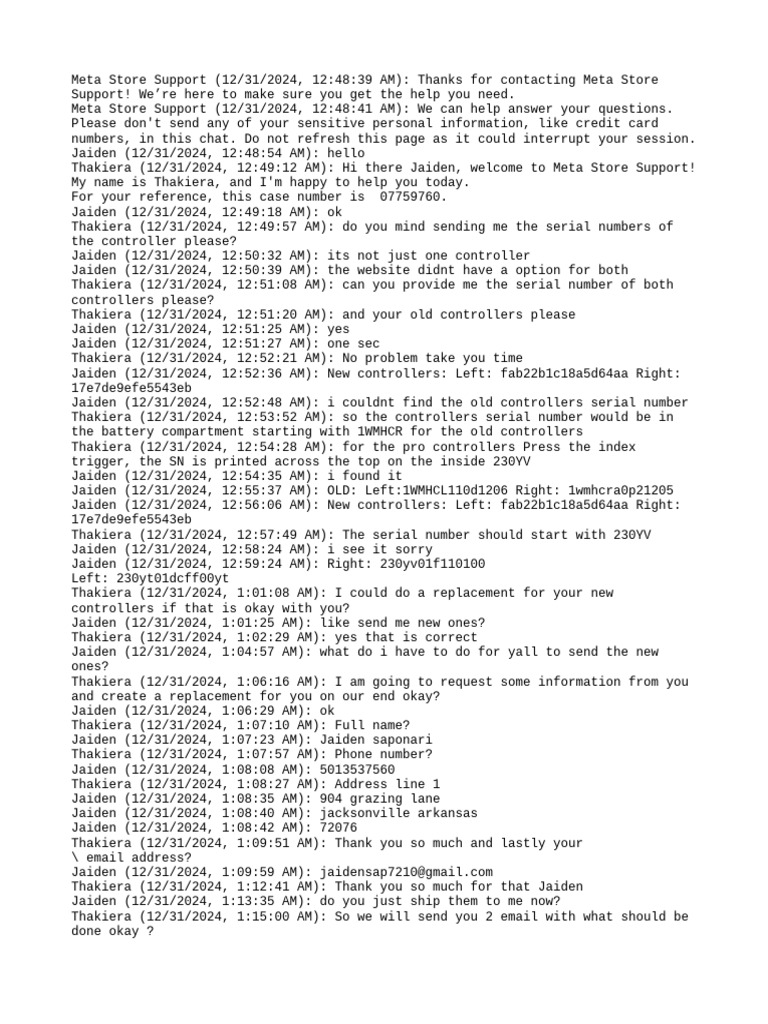 Meta Store Support (12/31/2024, 12:48:39 AM): Thanks for contacting Meta Store Support! We're here to make sure you get the help you need.
Meta Store Support (12/31/2024, 12:48:41 AM): We can help answer your questions. Please don't send any of your sensitive personal information, like credit card numbers, in this chat. Do not refresh this page as it could interrupt your session.
Jaiden (12/31/2024, 12:48:54 AM): hello
Thakiera (12/31/2024, 12:49:12 AM): Hi there Jaiden, welcome to Meta Store Support! My name is Thakiera, and I'm happy to help you today.
For your reference, this case number is 07759760.
Jaiden (12/31/2024, 12:49:18 AM): ok
Thakiera (12/31/2024, 12:49:57 AM): do you mind sending me the serial numbers of the controller please?
Jaiden (12/31/2024, 12:50:32 AM): its not just one controller
Jaiden (12/31/2024, 12:50:39 AM): the website didnt have a option for both
Thakiera (12/31/2024, 12:51:08 AM): can you provide me the serial number of both controllers please?
Thakiera (12/31/2024, 12:51:20 AM): and your old controllers please
Jaiden (12/31/2024, 12:51:25 AM): yes
Jaiden (12/31/2024, 12:51:27 AM): one sec
Thakiera (12/31/2024, 12:52:21 AM): No problem take you time
Jaiden (12/31/2024, 12:52:36 AM): New controllers: Left: fab22b1c18a5d64aa Right: 17e7de9efe5543eb
Jaiden (12/31/2024, 12:52:48 AM): i couldnt find the old controllers serial number
Thakiera (12/31/2024, 12:53:52 AM): so the controllers serial number would be in the battery compartment starting with 1WMHCR for the old controllers
Thakiera (12/31/2024, 12:54:28 AM): for the pro controllers Press the index trigger, the SN is printed across the top on the inside 230YV
Jaiden (12/31/2024, 12:54:35 AM): i found it
Jaiden (12/31/2024, 12:55:37 AM): OLD: Left:1WMHCL110d1206 Right: 1wmhcra0p21205
Jaiden (12/31/2024, 12:56:06 AM): New controllers: Left: fab22b1c18a5d64aa Right: 17e7de9efe5543eb
Thakiera (12/31/2024, 12:57:49 AM): The serial number should start with 230YV
Jaiden (12/31/2024, 12:58:24 AM): i see it sorry
Jaiden (12/31/2024, 12:59:24 AM): Right: 230yv01f110100
Left: 230yt01dcff00yt
Thakiera (12/31/2024, 1:01:08 AM): I could do a replacement for your new controllers if that is okay with you?
Jaiden (12/31/2024, 1:01:25 AM): like send me new ones?
Thakiera (12/31/2024, 1:02:29 AM): yes that is correct
Jaiden (12/31/2024, 1:04:57 AM): what do i have to do for yall to send the new ones?
Thakiera (12/31/2024, 1:06:16 AM): I am going to request some information from you and create a replacement for you on our end okay?
Jaiden (12/31/2024, 1:06:29 AM): ok
Thakiera (12/31/2024, 1:07:10 AM): Full name?
Jaiden (12/31/2024, 1:07:23 AM): Jaiden saponari
Thakiera (12/31/2024, 1:07:57 AM): Phone number?
Jaiden (12/31/2024, 1:08:08 AM): 5013537560
Thakiera (12/31/2024, 1:08:27 AM): Address line 1
Jaiden (12/31/2024, 1:08:35 AM): 904 grazing lane
Jaiden (12/31/2024, 1:08:40 AM): jacksonville arkansas
Jaiden (12/31/2024, 1:08:42 AM): 72076
Thakiera (12/31/2024, 1:09:51 AM): Thank you so much and lastly your
\ email address?
Jaiden (12/31/2024, 1:09:59 AM): jaidensap7210@gmail.com
Thakiera (12/31/2024, 1:12:41 AM): Thank you so much for that Jaiden
Jaiden (12/31/2024, 1:13:35 AM): do you just ship them to me now?
Thakiera (12/31/2024, 1:15:00 AM): So we will send you 2 email with what should be done okay ?